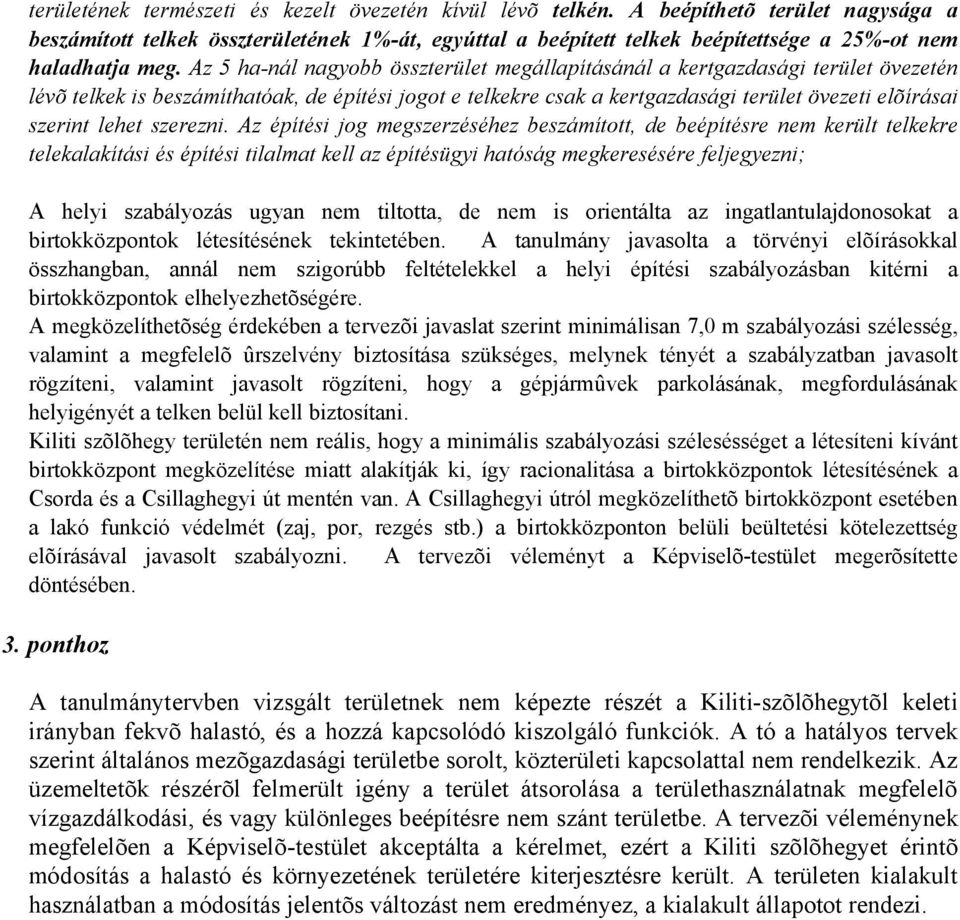 területének természeti és kezelt övezetén kívül lévõ telkén. A beépíthetõ terület nagysága a beszámított telkek összterületének 1%-át, egyúttal a beépített telkek beépítettsége a 25%-ot nem haladhatja meg. Az 5 ha-nál nagyobb összterület megállapításánál a kertgazdasági terület övezetén lévõ telkek is beszámíthatóak, de építési jogot e telkekre csak a kertgazdasági terület övezeti elõírásai szerint lehet szerezni. Az építési jog megszerzéséhez beszámított, de beépítésre nem került telkekre telekalakítási és építési tilalmat kell az építésügyi hatóság megkeresésére feljegyezni;

A helyi szabályozás ugyan nem tiltotta, de nem is orientálta az ingatlantulajdonosokat a birtokközpontok létesítésének tekintetében. A tanulmány javasolta a törvényi elõírásokkal összhangban, annál nem szigorúbb feltételekkel a helyi építési szabályozásban kitérni a birtokközpontok elhelyezhetõségére.
A megközelíthetõség érdekében a tervezõi javaslat szerint minimálisan 7,0 m szabályozási szélesség, valamint a megfelelõ ûrszelvény biztosítása szükséges, melynek tényét a szabályzatban javasolt rögzíteni, valamint javasolt rögzíteni, hogy a gépjármûvek parkolásának, megfordulásának helyigényét a telken belül kell biztosítani.
Kiliti szõlõhegy területén nem reális, hogy a minimális szabályozási szélesésséget a létesíteni kívánt birtokközpont megközelítése miatt alakítják ki, így racionalitása a birtokközpontok létesítésének a Csorda és a Csillaghegyi út mentén van. A Csillaghegyi útról megközelíthetõ birtokközpont esetében a lakó funkció védelmét (zaj, por, rezgés stb.) a birtokközponton belüli beültetési kötelezettség elõírásával javasolt szabályozni. A tervezõi véleményt a Képviselõ-testület megerõsítette döntésében.

3. ponthoz

A tanulmánytervben vizsgált területnek nem képezte részét a Kiliti-szõlõhegytõl keleti irányban fekvõ halastó, és a hozzá kapcsolódó kiszolgáló funkciók. A tó a hatályos tervek szerint általános mezõgazdasági területbe sorolt, közterületi kapcsolattal nem rendelkezik. Az üzemeltetõk részérõl felmerült igény a terület átsorolása a területhasználatnak megfelelõ vízgazdálkodási, és vagy különleges beépítésre nem szánt területbe. A tervezõi véleménynek megfelelõen a Képviselõ-testület akceptálta a kérelmet, ezért a Kiliti szõlõhegyet érintõ módosítás a halastó és környezetének területére kiterjesztésre került. A területen kialakult használatban a módosítás jelentõs változást nem eredményez, a kialakult állapotot rendezi.